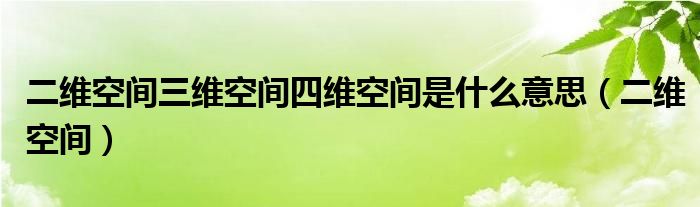 二维空间三维空间四维空间是什么意思（二维空间）